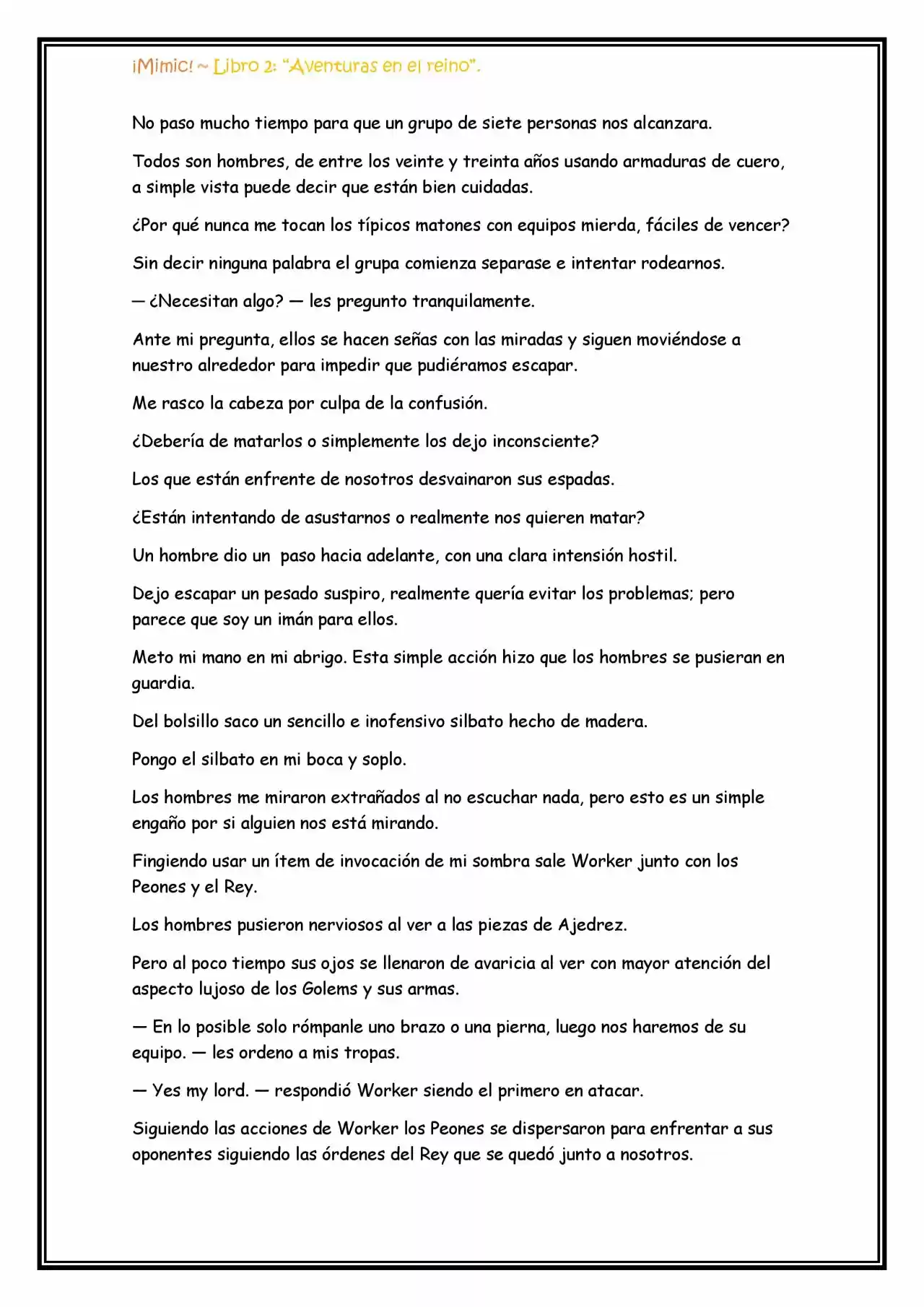 ¡Mimic! ~ Libro 2: "Aventuras en el reino".

No paso mucho tiempo para que un grupo de siete personas nos alcanzara.

Todos son hombres, de entre los veinte y treinta años usando armaduras de cuero, a simple vista puede decir que están bien cuidadas.

¿Por qué nunca me tocan los típicos matones con equipos mierda, fáciles de vencer?

Sin decir ninguna palabra el grupa comienza separase e intentar rodearnos.

— ¿Necesitan algo? — les pregunto tranquilamente.

Ante mi pregunta, ellos se hacen señas con las miradas y siguen moviéndose a nuestro alrededor para impedir que pudiéramos escapar.

Me rasco la cabeza por culpa de la confusión.

¿Debería de matarlos o simplemente los dejo inconsciente?

Los que están enfrente de nosotros desvainaron sus espadas.

¿Están intentando de asustarnos o realmente nos quieren matar?

Un hombre dio un paso hacia adelante, con una clara intensión hostil.

Dejo escapar un pesado suspiro, realmente quería evitar los problemas; pero parece que soy un imán para ellos.

Meto mi mano en mi abrigo. Esta simple acción hizo que los hombres se pusieran en guardia.

Del bolsillo saco un sencillo e inofensivo silbato hecho de madera.

Pongo el silbato en mi boca y soplo.

Los hombres me miraron extrañados al no escuchar nada, pero esto es un simple engaño por si alguien nos está mirando.

Fingiendo usar un ítem de invocación de mi sombra sale Worker junto con los Peones y el Rey.

Los hombres pusieron nerviosos al ver a las piezas de Ajedrez.

Pero al poco tiempo sus ojos se llenaron de avaricia al ver con mayor atención del aspecto lujoso de los Golems y sus armas.

— En lo posible solo rómpanle uno brazo o una pierna, luego nos haremos de su equipo. — les ordeno a mis tropas.

— Yes my lord. — respondió Worker siendo el primero en atacar.

Siguiendo las acciones de Worker los Peones se dispersaron para enfrentar a sus oponentes siguiendo las órdenes del Rey que se quedó junto a nosotros.